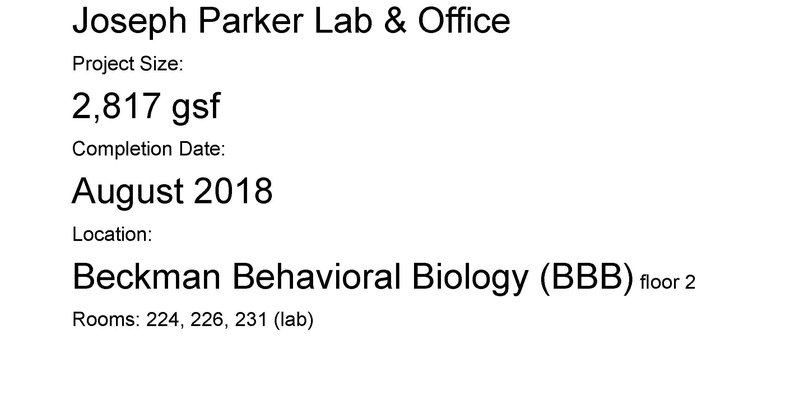 Joseph Parker Lab & Office

Project Size:

2,817 gsf

Completion Date:

August 2018

Location:

Beckman Behavioral Biology (BBB) floor 2

Rooms: 224, 226, 231 (lab)